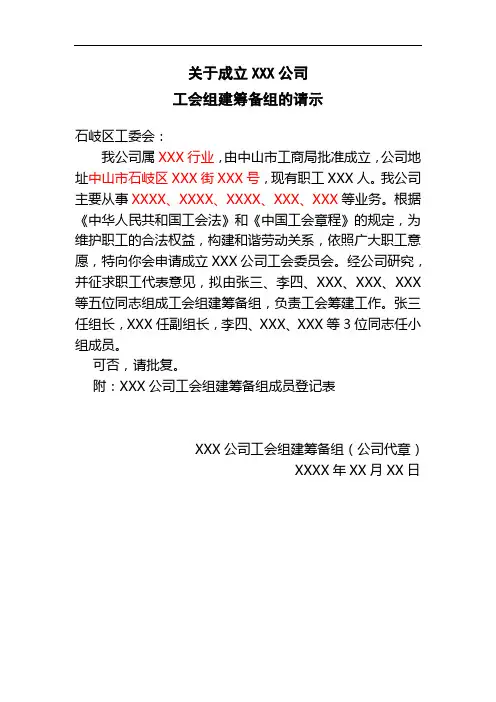 关于成立 XXX 公司
工会组建筹备组的请示

石岐区工委会：

我公司属 XXX 行业，由中山市工商局批准成立，公司地址中山市石岐区 XXX 街 XXX 号，现有职工 XXX 人。我公司主要从事 XXXX、XXXX、XXXX、XXX、XXX 等业务。根据《中华人民共和国工会法》和《中国工会章程》的规定，为维护职工的合法权益，构建和谐劳动关系，依照广大职工意愿，特向你会申请成立 XXX 公司工会委员会。经公司研究，并征求职工代表意见，拟由张三、李四、XXX、XXX、XXX 等五位同志组成工会组建筹备组，负责工会筹建工作。张三任组长，XXX 任副组长，李四、XXX、XXX 等 3 位同志任小组成员。

可否，请批复。

附：XXX 公司工会组建筹备组成员登记表

XXX 公司工会组建筹备组（公司代章）
XXXX 年 XX 月 XX 日